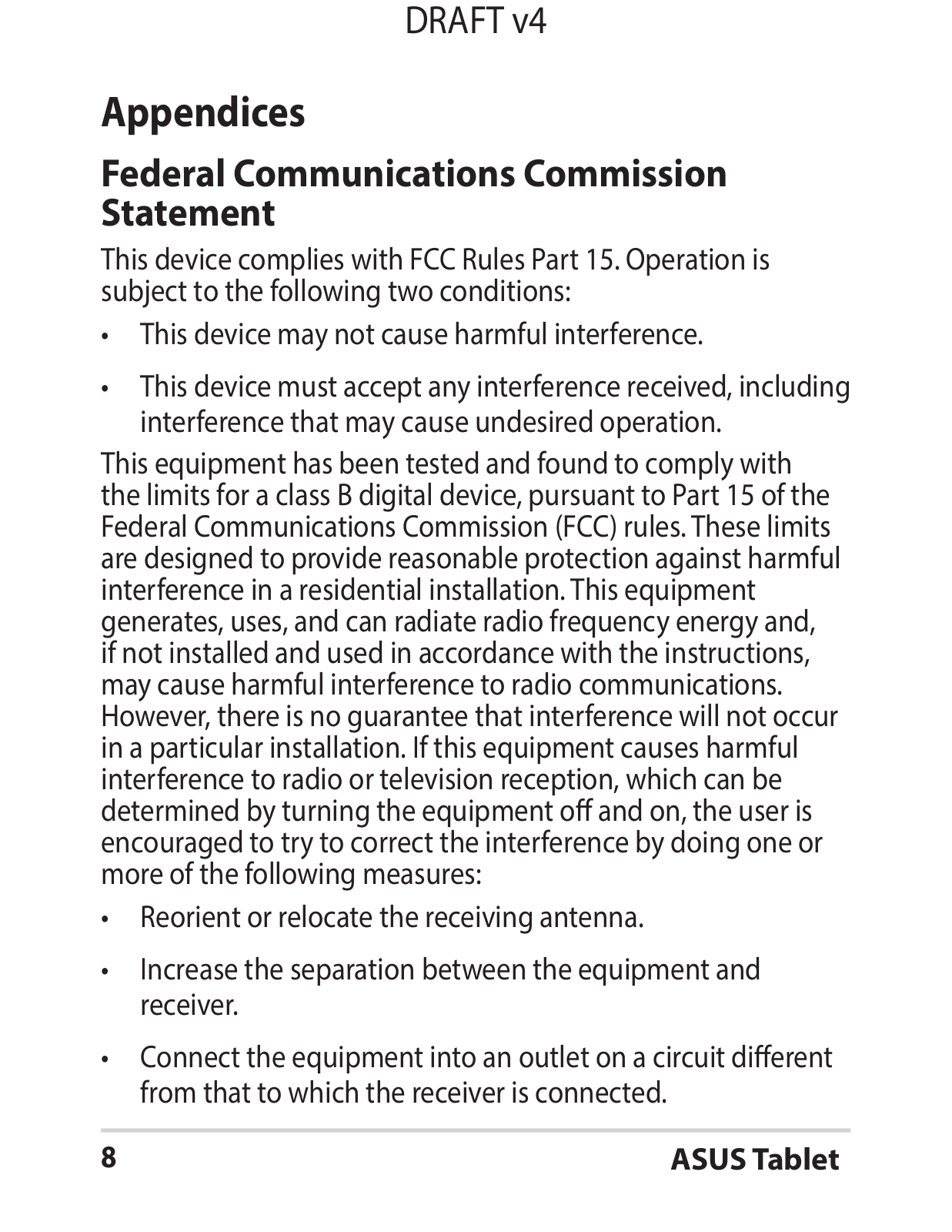 DRAFT v4

Appendices

Federal Communications Commission Statement

This device complies with FCC Rules Part 15. Operation is subject to the following two conditions:

• This device may not cause harmful interference.

• This device must accept any interference received, including interference that may cause undesired operation.

This equipment has been tested and found to comply with the limits for a class B digital device, pursuant to Part 15 of the Federal Communications Commission (FCC) rules. These limits are designed to provide reasonable protection against harmful interference in a residential installation. This equipment generates, uses, and can radiate radio frequency energy and, if not installed and used in accordance with the instructions, may cause harmful interference to radio communications. However, there is no guarantee that interference will not occur in a particular installation. If this equipment causes harmful interference to radio or television reception, which can be determined by turning the equipment off and on, the user is encouraged to try to correct the interference by doing one or more of the following measures:

• Reorient or relocate the receiving antenna.

• Increase the separation between the equipment and receiver.

• Connect the equipment into an outlet on a circuit different from that to which the receiver is connected.

8 ASUS Tablet